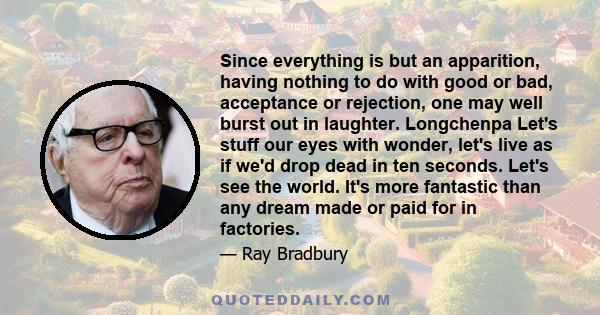 Since everything is but an apparition, having nothing to do with good or bad, acceptance or rejection, one may well burst out in laughter. Longchenpa Let's stuff our eyes with wonder, let's live as if we'd drop dead in ten seconds. Let's see the world. It's more fantastic than any dream made or paid for in factories.

— Ray Bradbury

QUOTEDDAILY.COM